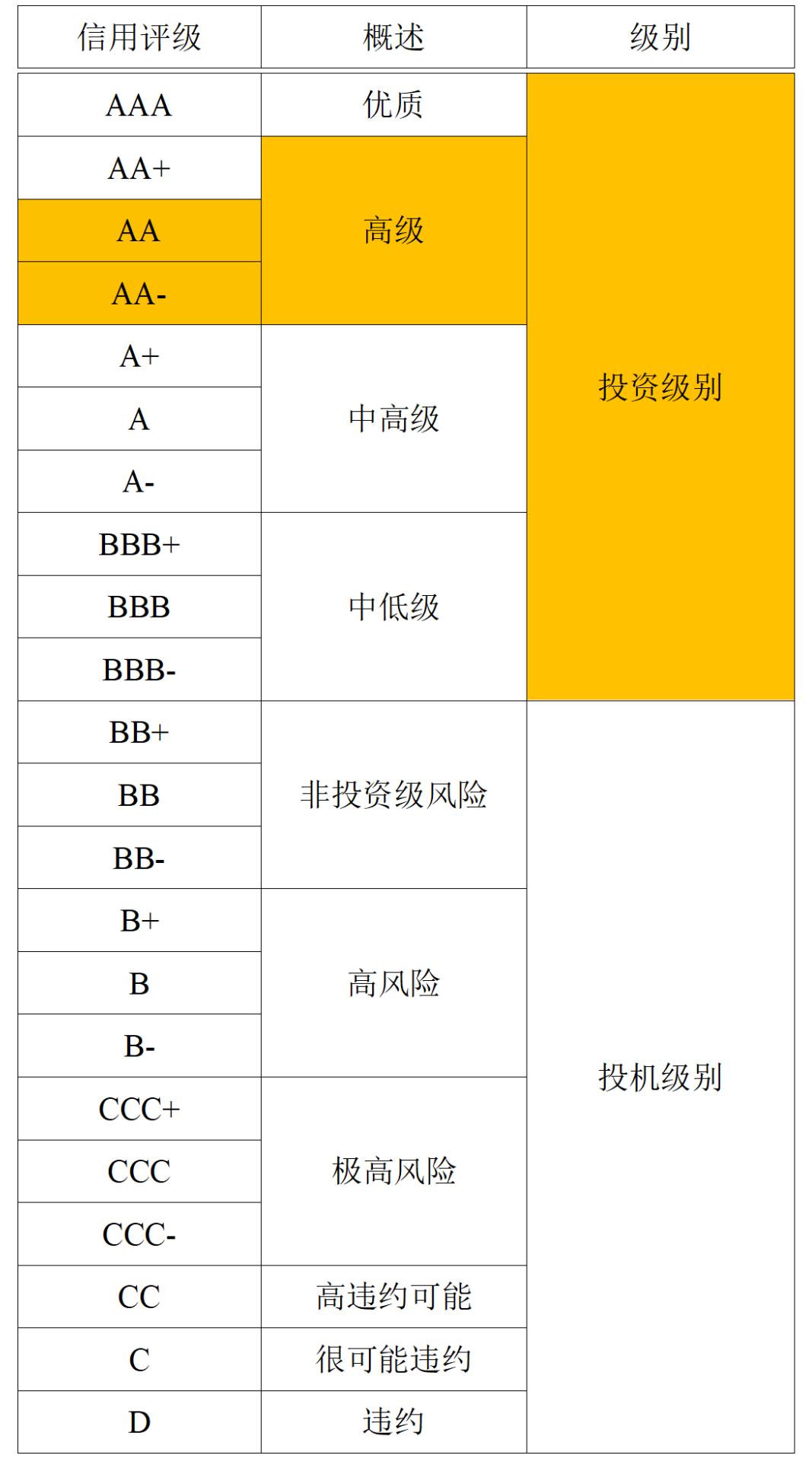 | 信用评级 | 概述 | 级别 |
|---|---|---|
| AAA | 优质 | 投资级别 |
| AA+ | 高级 | |
| AA | | |
| AA- | | |
| A+ | 中高级 | |
| A | | |
| A- | | |
| BBB+ | 中低级 | |
| BBB | | |
| BBB- | | |
| BB+ | 非投资级风险 | 投机级别 |
| BB | | |
| BB- | | |
| B+ | 高风险 | |
| B | | |
| B- | | |
| CCC+ | 极高风险 | |
| CCC | | |
| CCC- | | |
| CC | 高违约可能 | |
| C | 很可能违约 | |
| D | 违约 | |